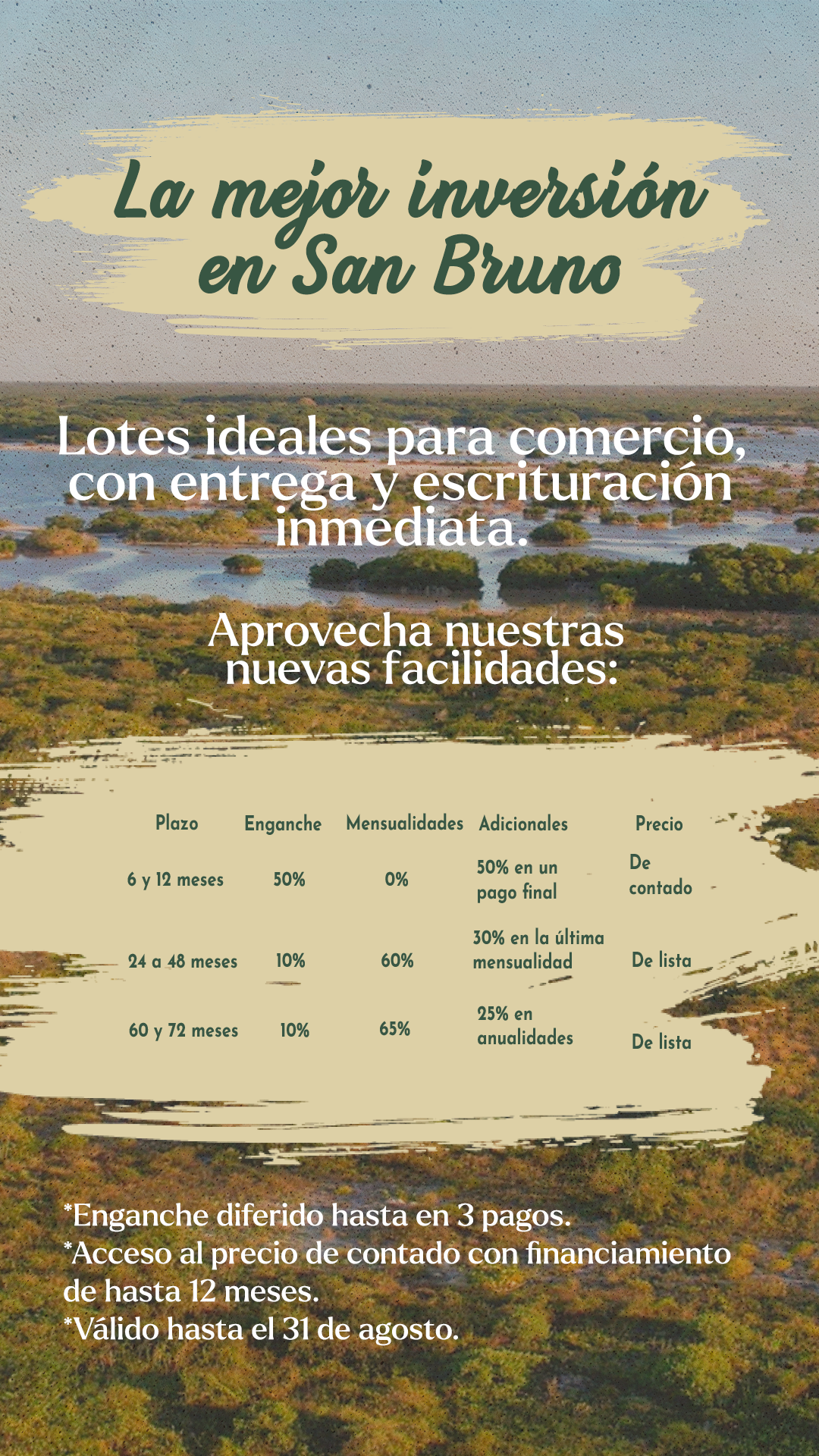 La mejor inversión en San Bruno

Lotes ideales para comercio, con entrega y escrituración inmediata.

Aprovecha nuestras nuevas facilidades:

| Plazo | Enganche | Mensualidades | Adicionales | Precio |
|---|---|---|---|---|
| 6 y 12 meses | 50% | 0% | 50% en un pago final | De contado |
| 24 a 48 meses | 10% | 60% | 30% en la última mensualidad | De lista |
| 60 y 72 meses | 10% | 65% | 25% en anualidades | De lista |

*Enganche diferido hasta en 3 pagos.
*Acceso al precio de contado con financiamiento de hasta 12 meses.
*Válido hasta el 31 de agosto.